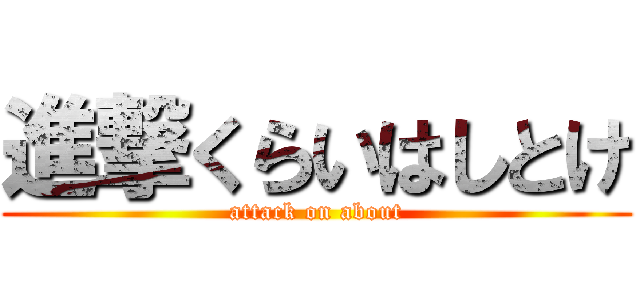 進撃くらいはしとけ
attack on about